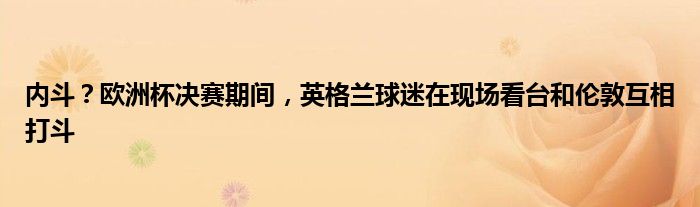 内斗？欧洲杯决赛期间，英格兰球迷在现场看台和伦敦互相打斗